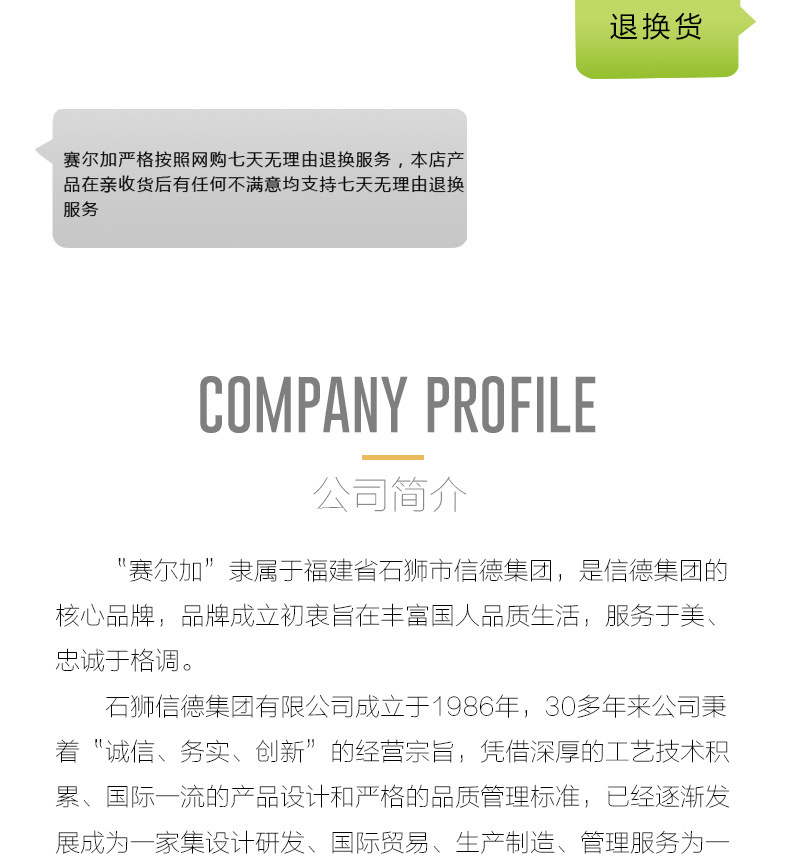 退换货

赛尔加严格按照网购七天无理由退换服务，本店产品在亲收货后有任何不满意均支持七天无理由退换服务

COMPANY PROFILE

公司简介

“赛尔加”隶属于福建省石狮市信德集团，是信德集团的核心品牌，品牌成立初衷旨在丰富国人品质生活，服务于美、忠诚于格调。

石狮信德集团有限公司成立于1986年，30多年来公司秉着“诚信、务实、创新”的经营宗旨，凭借深厚的工艺技术积累、国际一流的产品设计和严格的品质管理标准，已经逐渐发展成为一家集设计研发、国际贸易、生产制造、管理服务为一